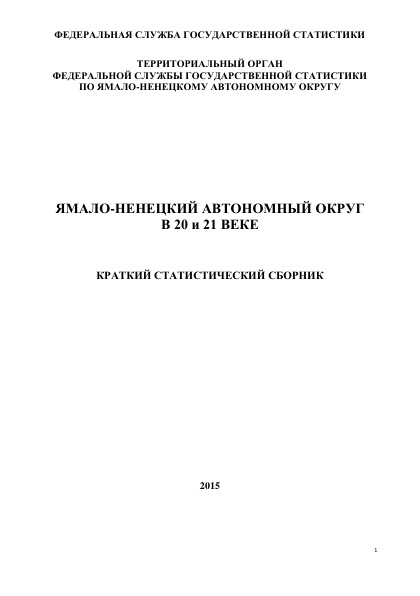 ФЕДЕРАЛЬНАЯ СЛУЖБА ГОСУДАРСТВЕННОЙ СТАТИСТИКИ

ТЕРРИТОРИАЛЬНЫЙ ОРГАН
ФЕДЕРАЛЬНОЙ СЛУЖБЫ ГОСУДАРСТВЕННОЙ СТАТИСТИКИ
ПО ЯМАЛО-НЕНЕЦКОМУ АВТОНОМНОМУ ОКРУГУ

ЯМАЛО-НЕНЕЦКИЙ АВТОНОМНЫЙ ОКРУГ
В 20 и 21 ВЕКЕ

КРАТКИЙ СТАТИСТИЧЕСКИЙ СБОРНИК

2015

1